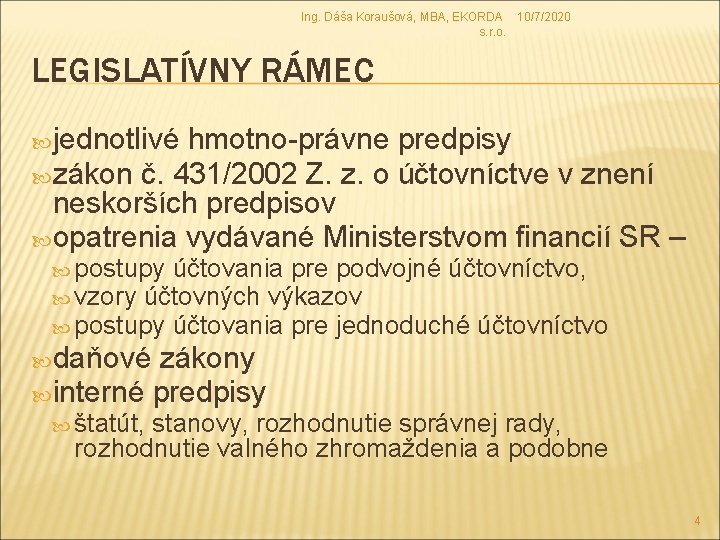 Ing. Dáša Koraušová, MBA, EKORDA s.r.o.
10/7/2020

LEGISLATÍVNY RÁMEC

jednotlivé hmotno-právne predpisy
zákon č. 431/2002 Z. z. o účtovníctve v znení neskorších predpisov
opatrenia vydávané Ministerstvom financií SR –
postupy účtovania pre podvojné účtovníctvo,
vzory účtovných výkazov
postupy účtovania pre jednoduché účtovníctvo
daňové zákony
interné predpisy
štatút, stanovy, rozhodnutie správnej rady, rozhodnutie valného zhromaždenia a podobne

4